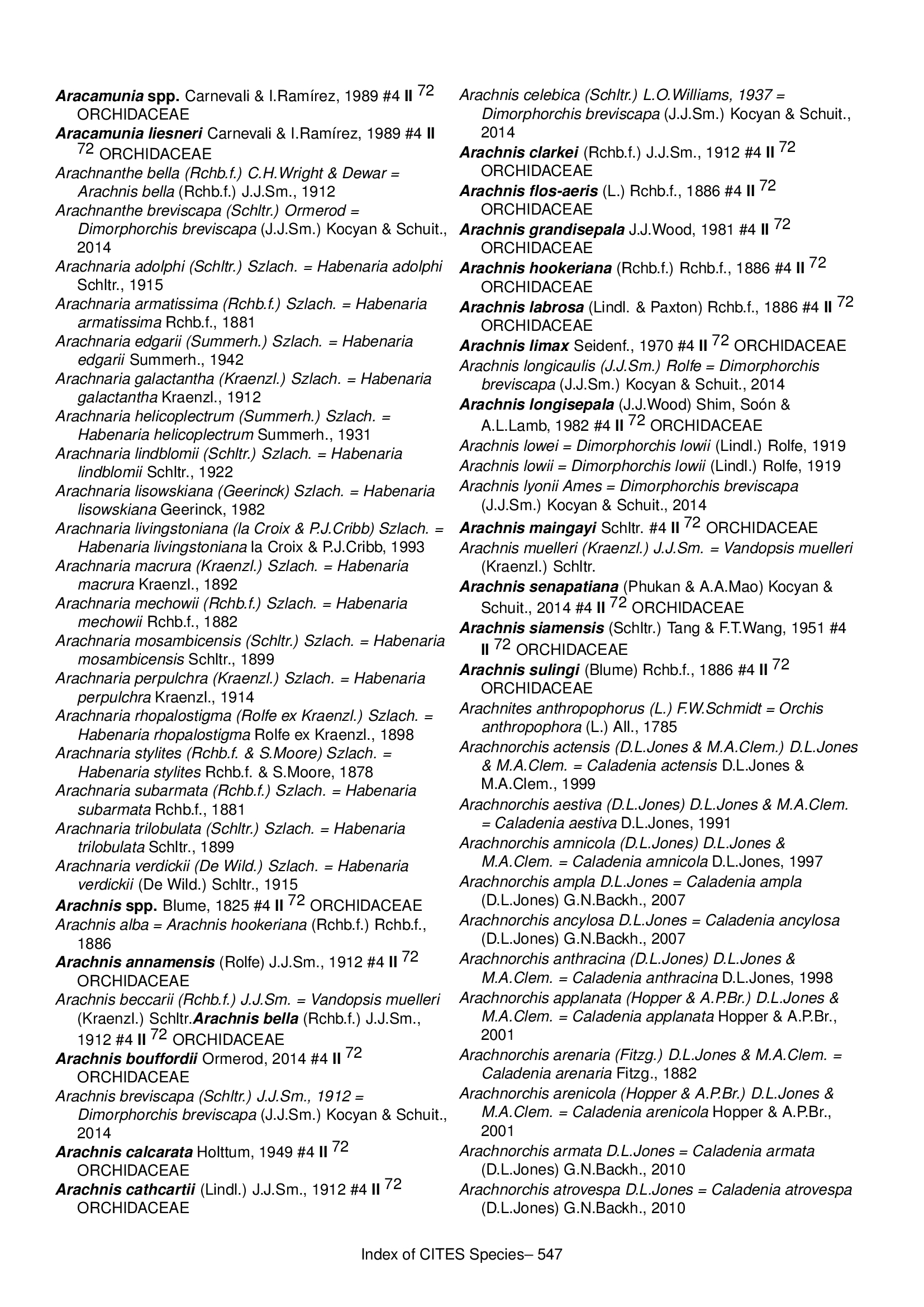 Aracamunia spp. Carnevali & I.Ramírez, 1989 #4 II $^{72}$ ORCHIDACEAE
Aracamunia liesneri Carnevali & I.Ramírez, 1989 #4 II $^{72}$ ORCHIDACEAE
Arachnanthe bella (Rchb.f.) C.H.Wright & Dewar = Arachnis bella (Rchb.f.) J.J.Sm., 1912
Arachnanthe breviscapa (Schltr.) Ormerod = Dimorphorchis breviscapa (J.J.Sm.) Kocyan & Schuit., 2014
Arachnaria adolphi (Schltr.) Szlach. = Habenaria adolphi Schltr., 1915
Arachnaria armatissima (Rchb.f.) Szlach. = Habenaria armatissima Rchb.f., 1881
Arachnaria edgarii (Summerh.) Szlach. = Habenaria edgarii Summerh., 1942
Arachnaria galactantha (Kraenzl.) Szlach. = Habenaria galactantha Kraenzl., 1912
Arachnaria helicoplectrum (Summerh.) Szlach. = Habenaria helicoplectrum Summerh., 1931
Arachnaria lindblomii (Schltr.) Szlach. = Habenaria lindblomii Schltr., 1922
Arachnaria lisowskiana (Geerinck) Szlach. = Habenaria lisowskiana Geerinck, 1982
Arachnaria livingstoniana (la Croix & P.J.Cribb) Szlach. = Habenaria livingstoniana la Croix & P.J.Cribb, 1993
Arachnaria macrura (Kraenzl.) Szlach. = Habenaria macrura Kraenzl., 1892
Arachnaria mechowii (Rchb.f.) Szlach. = Habenaria mechowii Rchb.f., 1882
Arachnaria mosambicensis (Schltr.) Szlach. = Habenaria mosambicensis Schltr., 1899
Arachnaria perpulchra (Kraenzl.) Szlach. = Habenaria perpulchra Kraenzl., 1914
Arachnaria rhopalostigma (Rolfe ex Kraenzl.) Szlach. = Habenaria rhopalostigma Rolfe ex Kraenzl., 1898
Arachnaria stylites (Rchb.f. & S.Moore) Szlach. = Habenaria stylites Rchb.f. & S.Moore, 1878
Arachnaria subarmata (Rchb.f.) Szlach. = Habenaria subarmata Rchb.f., 1881
Arachnaria trilobulata (Schltr.) Szlach. = Habenaria trilobulata Schltr., 1899
Arachnaria verdickii (De Wild.) Szlach. = Habenaria verdickii (De Wild.) Schltr., 1915
Arachnis spp. Blume, 1825 #4 II $^{72}$ ORCHIDACEAE
Arachnis alba = Arachnis hookeriana (Rchb.f.) Rchb.f., 1886
Arachnis annamensis (Rolfe) J.J.Sm., 1912 #4 II $^{72}$ ORCHIDACEAE
Arachnis beccarii (Rchb.f.) J.J.Sm. = Vandopsis muelleri (Kraenzl.) Schltr.Arachnis bella (Rchb.f.) J.J.Sm., 1912 #4 II $^{72}$ ORCHIDACEAE
Arachnis bouffordii Ormerod, 2014 #4 II $^{72}$ ORCHIDACEAE
Arachnis breviscapa (Schltr.) J.J.Sm., 1912 = Dimorphorchis breviscapa (J.J.Sm.) Kocyan & Schuit., 2014
Arachnis calcarata Holttum, 1949 #4 II $^{72}$ ORCHIDACEAE
Arachnis cathcartii (Lindl.) J.J.Sm., 1912 #4 II $^{72}$ ORCHIDACEAE
Arachnis celebica (Schltr.) L.O.Williams, 1937 = Dimorphorchis breviscapa (J.J.Sm.) Kocyan & Schuit., 2014
Arachnis clarkei (Rchb.f.) J.J.Sm., 1912 #4 II $^{72}$ ORCHIDACEAE
Arachnis flos-aeris (L.) Rchb.f., 1886 #4 II $^{72}$ ORCHIDACEAE
Arachnis grandisepala J.J.Wood, 1981 #4 II $^{72}$ ORCHIDACEAE
Arachnis hookeriana (Rchb.f.) Rchb.f., 1886 #4 II $^{72}$ ORCHIDACEAE
Arachnis labrosa (Lindl. & Paxton) Rchb.f., 1886 #4 II $^{72}$ ORCHIDACEAE
Arachnis limax Seidenf., 1970 #4 II $^{72}$ ORCHIDACEAE
Arachnis longicaulis (J.J.Sm.) Rolfe = Dimorphorchis breviscapa (J.J.Sm.) Kocyan & Schuit., 2014
Arachnis longisepala (J.J.Wood) Shim, Soón & A.L.Lamb, 1982 #4 II $^{72}$ ORCHIDACEAE
Arachnis lowei = Dimorphorchis lowii (Lindl.) Rolfe, 1919
Arachnis lowii = Dimorphorchis lowii (Lindl.) Rolfe, 1919
Arachnis lyonii Ames = Dimorphorchis breviscapa (J.J.Sm.) Kocyan & Schuit., 2014
Arachnis maingayi Schltr. #4 II $^{72}$ ORCHIDACEAE
Arachnis muelleri (Kraenzl.) J.J.Sm. = Vandopsis muelleri (Kraenzl.) Schltr.
Arachnis senapatiana (Phukan & A.A.Mao) Kocyan & Schuit., 2014 #4 II $^{72}$ ORCHIDACEAE
Arachnis siamensis (Schltr.) Tang & F.T.Wang, 1951 #4 II $^{72}$ ORCHIDACEAE
Arachnis sulingi (Blume) Rchb.f., 1886 #4 II $^{72}$ ORCHIDACEAE
Arachnites anthropophorus (L.) F.W.Schmidt = Orchis anthropophora (L.) All., 1785
Arachnorchis actensis (D.L.Jones & M.A.Clem.) D.L.Jones & M.A.Clem. = Caladenia actensis D.L.Jones & M.A.Clem., 1999
Arachnorchis aestiva (D.L.Jones) D.L.Jones & M.A.Clem. = Caladenia aestiva D.L.Jones, 1991
Arachnorchis amnicola (D.L.Jones) D.L.Jones & M.A.Clem. = Caladenia amnicola D.L.Jones, 1997
Arachnorchis ampla D.L.Jones = Caladenia ampla (D.L.Jones) G.N.Backh., 2007
Arachnorchis ancylosa D.L.Jones = Caladenia ancylosa (D.L.Jones) G.N.Backh., 2007
Arachnorchis anthracina (D.L.Jones) D.L.Jones & M.A.Clem. = Caladenia anthracina D.L.Jones, 1998
Arachnorchis applanata (Hopper & A.P.Br.) D.L.Jones & M.A.Clem. = Caladenia applanata Hopper & A.P.Br., 2001
Arachnorchis arenaria (Fitzg.) D.L.Jones & M.A.Clem. = Caladenia arenaria Fitzg., 1882
Arachnorchis arenicola (Hopper & A.P.Br.) D.L.Jones & M.A.Clem. = Caladenia arenicola Hopper & A.P.Br., 2001
Arachnorchis armata D.L.Jones = Caladenia armata (D.L.Jones) G.N.Backh., 2010
Arachnorchis atrovespa D.L.Jones = Caladenia atrovespa (D.L.Jones) G.N.Backh., 2010

Index of CITES Species– 547